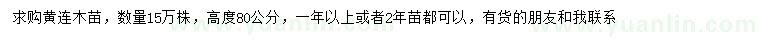 求购黄连木苗，数量15万株，高度80公分，一年以上或者2年苗都可以，有货的朋友和我联系

www.yuanlin.com